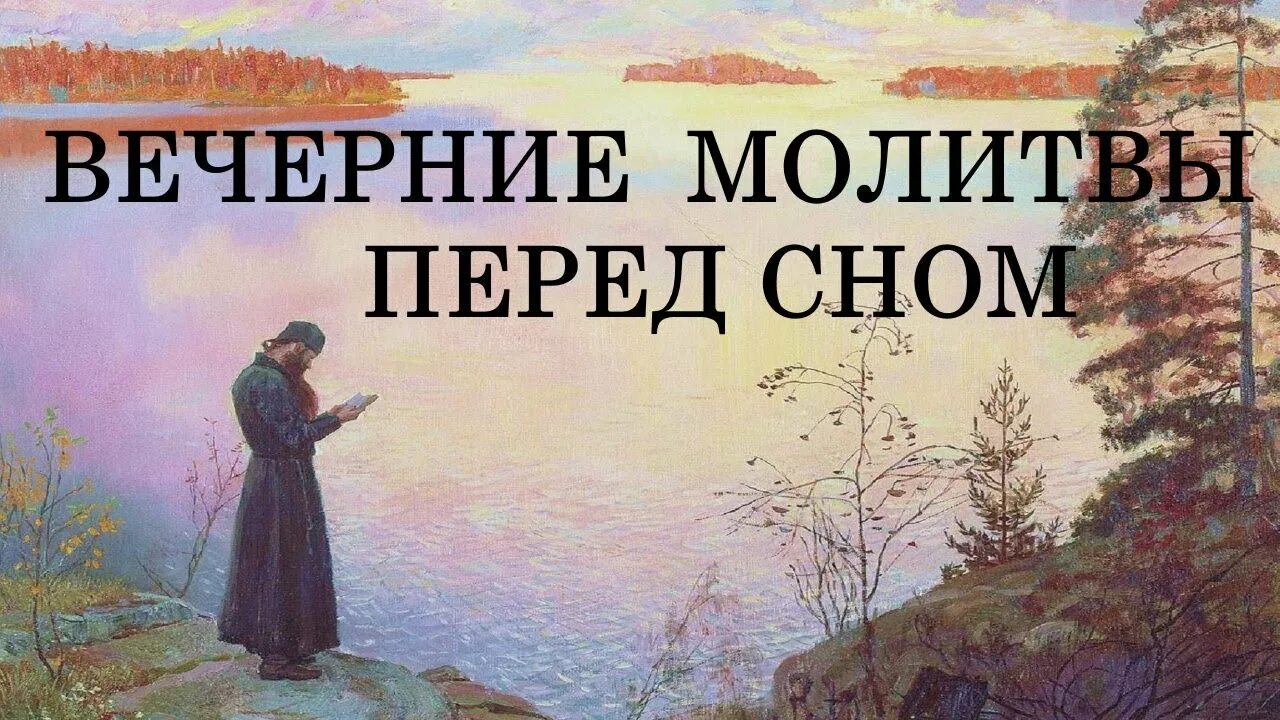 ВЕЧЕРНИЕ МОЛИТВЫ ПЕРЕД СНОМ